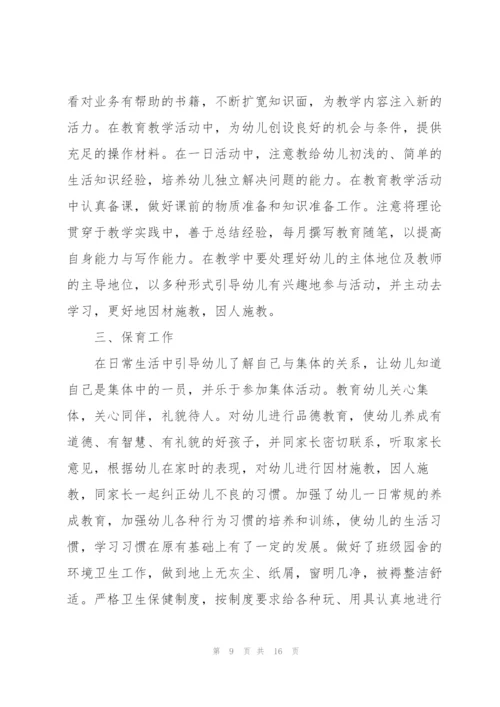 看对业务有帮助的书籍，不断扩宽知识面，为教学内容注入新的活力。在教育教学活动中，为幼儿创设良好的机会与条件，提供充足的操作材料。在一日活动中，注意教给幼儿初浅的、简单的生活知识经验，培养幼儿独立解决问题的能力。在教育教学活动中认真备课，做好课前的物质准备和知识准备工作。注意将理论贯穿于教学实践中，善于总结经验，每月撰写教育随笔，以提高自身能力与写作能力。在教学中要处理好幼儿的主体地位及教师的主导地位，以多种形式引导幼儿有兴趣地参与活动，并主动去学习，更好地因材施教，因人施教。

三、保育工作

在日常生活中引导幼儿了解自己与集体的关系，让幼儿知道自己是集体中的一员，并乐于参加集体活动。教育幼儿关心集体，关心同伴，礼貌待人。对幼儿进行品德教育，使幼儿养成有道德、有智慧、有礼貌的好孩子，并同家长密切联系，听取家长意见，根据幼儿在家时的表现，对幼儿进行因材施教，因人施教，同家长一起纠正幼儿不良的习惯。加强了幼儿一日常规的养成教育，加强幼儿各种行为习惯的培养和训练，使幼儿的生活习惯，学习习惯在原有基础上有了一定的发展。做好了班级园舍的环境卫生工作，做到地上无灰尘、纸屑，窗明几净，被褥整洁舒适。严格卫生保健制度，按制度要求给各种玩、用具认真地进行

第 9 页 共 16 页